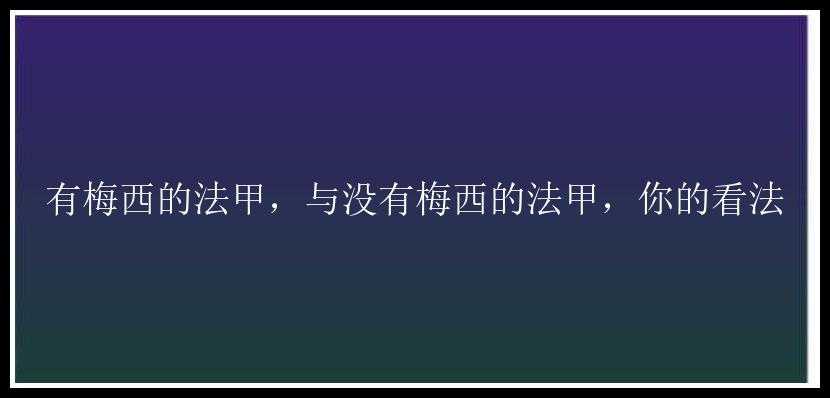 有梅西的法甲，与没有梅西的法甲，你的看法